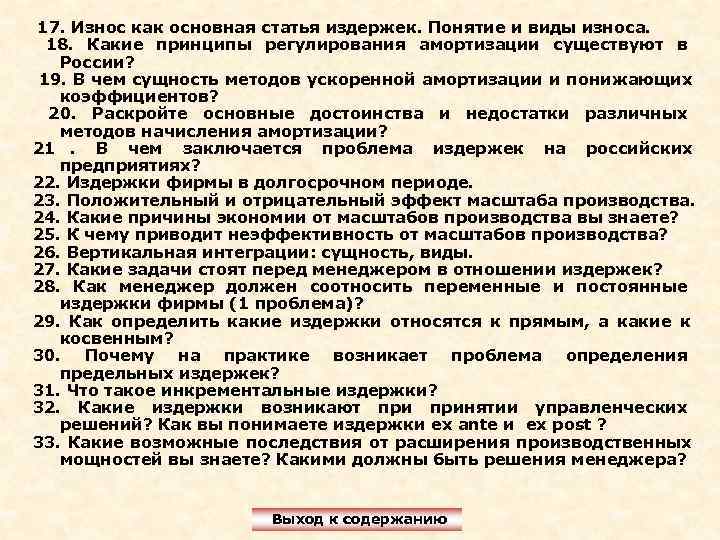 17. Износ как основная статья издержек. Понятие и виды износа.

18. Какие принципы регулирования амортизации существуют в России?

19. В чем сущность методов ускоренной амортизации и понижающих коэффициентов?

20. Раскройте основные достоинства и недостатки различных методов начисления амортизации?

21 . В чем заключается проблема издержек на российских предприятиях?

22. Издержки фирмы в долгосрочном периоде.

23. Положительный и отрицательный эффект масштаба производства.

24. Какие причины экономии от масштабов производства вы знаете?

25. К чему приводит неэффективность от масштабов производства?

26. Вертикальная интеграции: сущность, виды.

27. Какие задачи стоят перед менеджером в отношении издержек?

28. Как менеджер должен соотносить переменные и постоянные издержки фирмы (1 проблема)?

29. Как определить какие издержки относятся к прямым, а какие к косвенным?

30. Почему на практике возникает проблема определения предельных издержек?

31. Что такое инкрементальные издержки?

32. Какие издержки возникают при принятии управленческих решений? Как вы понимаете издержки ex ante и ex post ?

33. Какие возможные последствия от расширения производственных мощностей вы знаете? Какими должны быть решения менеджера?

Выход к содержанию